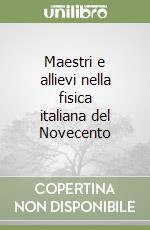 unilibro

Maestri e allievi nella fisica italiana del Novecento

COPERTINA NON DISPONIBILE